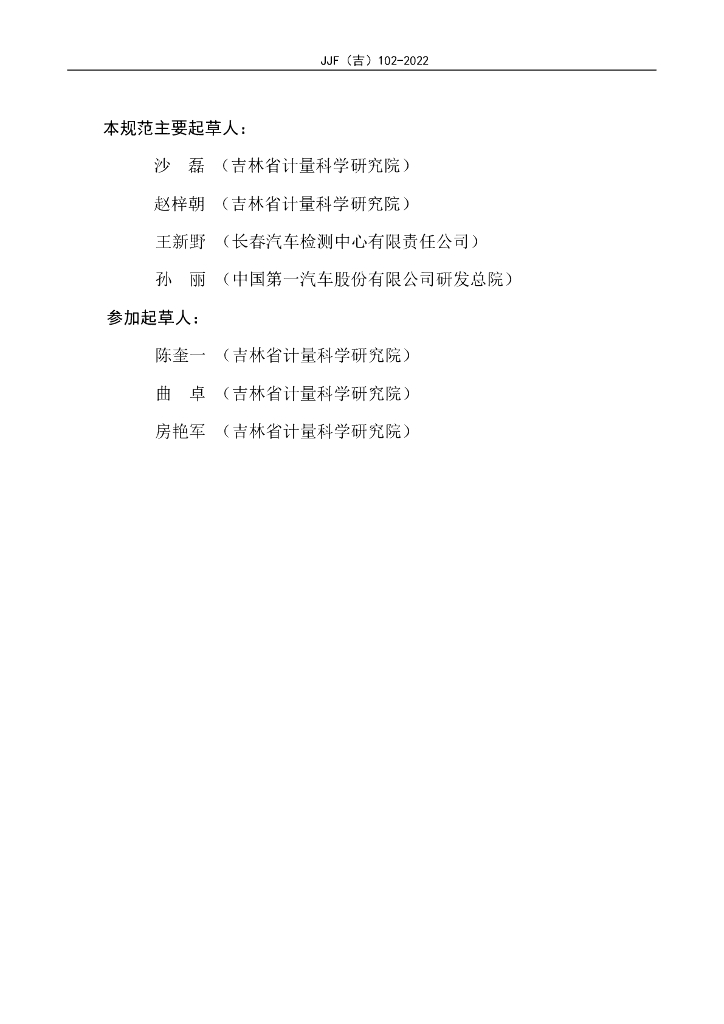 JJF（吉）102-2022

本规范主要起草人：

沙　磊　（吉林省计量科学研究院）

赵梓朝　（吉林省计量科学研究院）

王新野　（长春汽车检测中心有限责任公司）

孙　丽　（中国第一汽车股份有限公司研发总院）

参加起草人：

陈奎一　（吉林省计量科学研究院）

曲　卓　（吉林省计量科学研究院）

房艳军　（吉林省计量科学研究院）